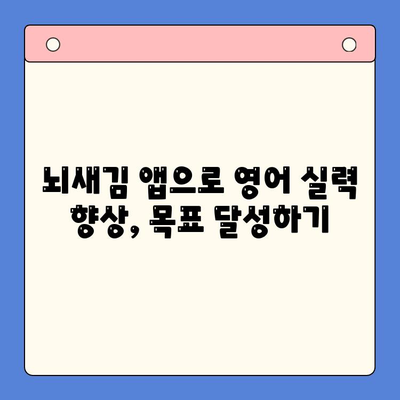 뇌새김 앱으로 영어 실력 향상, 목표 달성하기